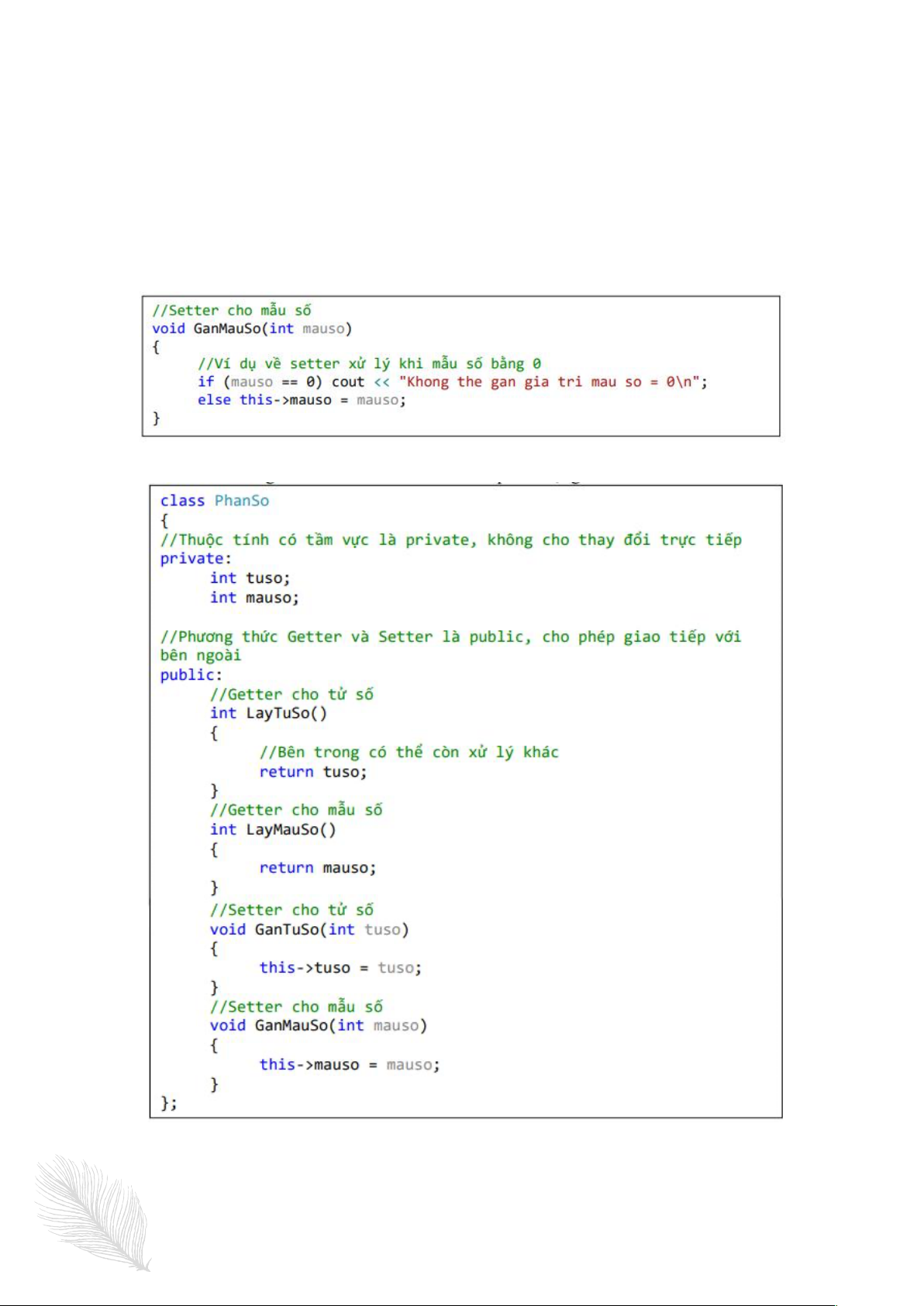 //Setter cho mẫu số
void GanMauSo(int mauso)
{
	//Ví dụ về setter xử lý khi mẫu số bằng 0
	if (mauso == 0) cout << "Khong the gan gia tri mau so = 0\n";
	else this->mauso = mauso;
}

class PhanSo
{
//Thuộc tính có tầm vực là private, không cho thay đổi trực tiếp
private:
	int tuso;
	int mauso;

//Phương thức Getter và Setter là public, cho phép giao tiếp với bên ngoài
public:
	//Getter cho tử số
	int LayTuSo()
	{
		//Bên trong có thể còn xử lý khác
		return tuso;
	}
	//Getter cho mẫu số
	int LayMauSo()
	{
		return mauso;
	}
	//Setter cho tử số
	void GanTuSo(int tuso)
	{
		this->tuso = tuso;
	}
	//Setter cho mẫu số
	void GanMauSo(int mauso)
	{
		this->mauso = mauso;
	}
};